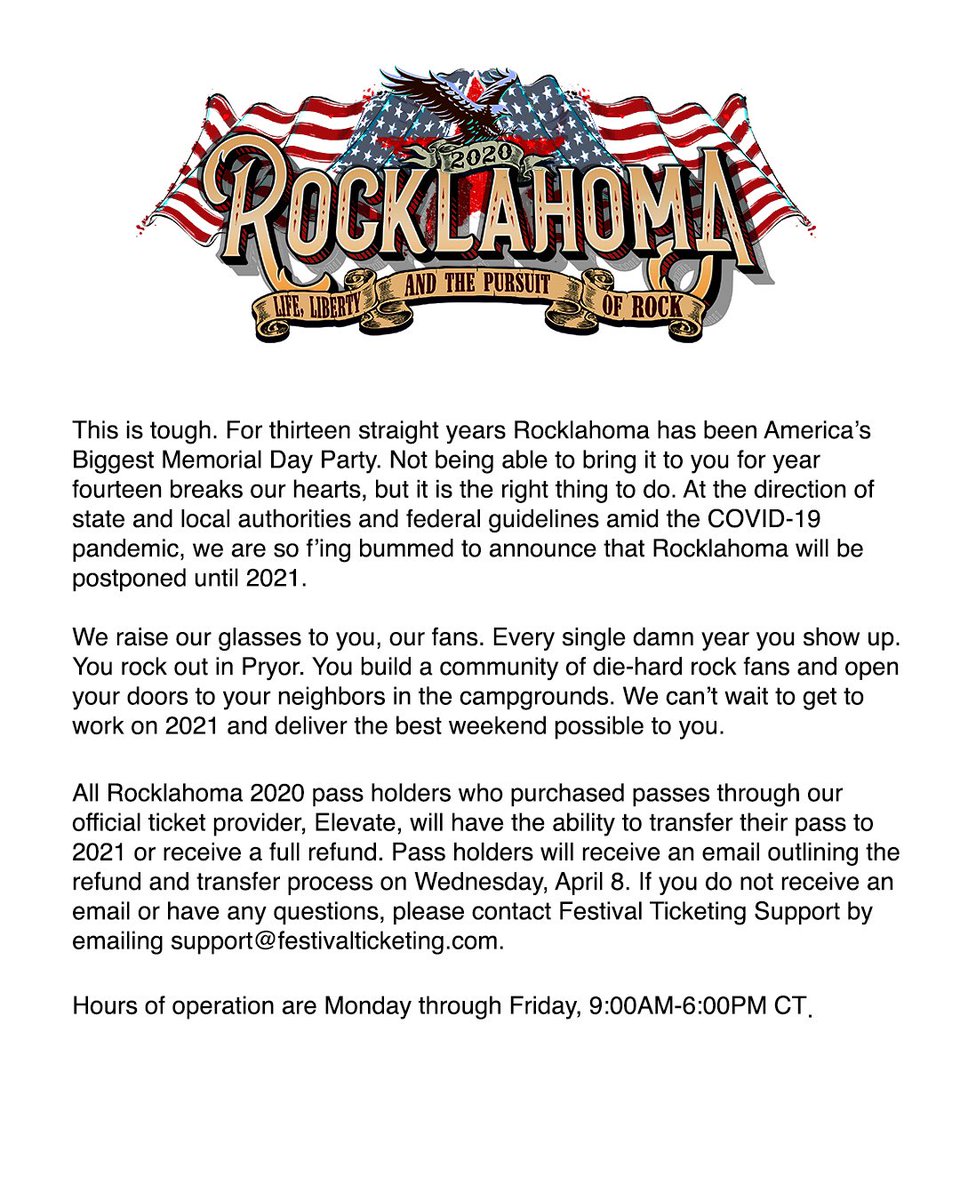 2020
ROCKLAHOMA
LIFE, LIBERTY AND THE PURSUIT OF ROCK

This is tough. For thirteen straight years Rocklahoma has been America's Biggest Memorial Day Party. Not being able to bring it to you for year fourteen breaks our hearts, but it is the right thing to do. At the direction of state and local authorities and federal guidelines amid the COVID-19 pandemic, we are so f'ing bummed to announce that Rocklahoma will be postponed until 2021.

We raise our glasses to you, our fans. Every single damn year you show up. You rock out in Pryor. You build a community of die-hard rock fans and open your doors to your neighbors in the campgrounds. We can't wait to get to work on 2021 and deliver the best weekend possible to you.

All Rocklahoma 2020 pass holders who purchased passes through our official ticket provider, Elevate, will have the ability to transfer their pass to 2021 or receive a full refund. Pass holders will receive an email outlining the refund and transfer process on Wednesday, April 8. If you do not receive an email or have any questions, please contact Festival Ticketing Support by emailing support@festivalticketing.com.

Hours of operation are Monday through Friday, 9:00AM-6:00PM CT.